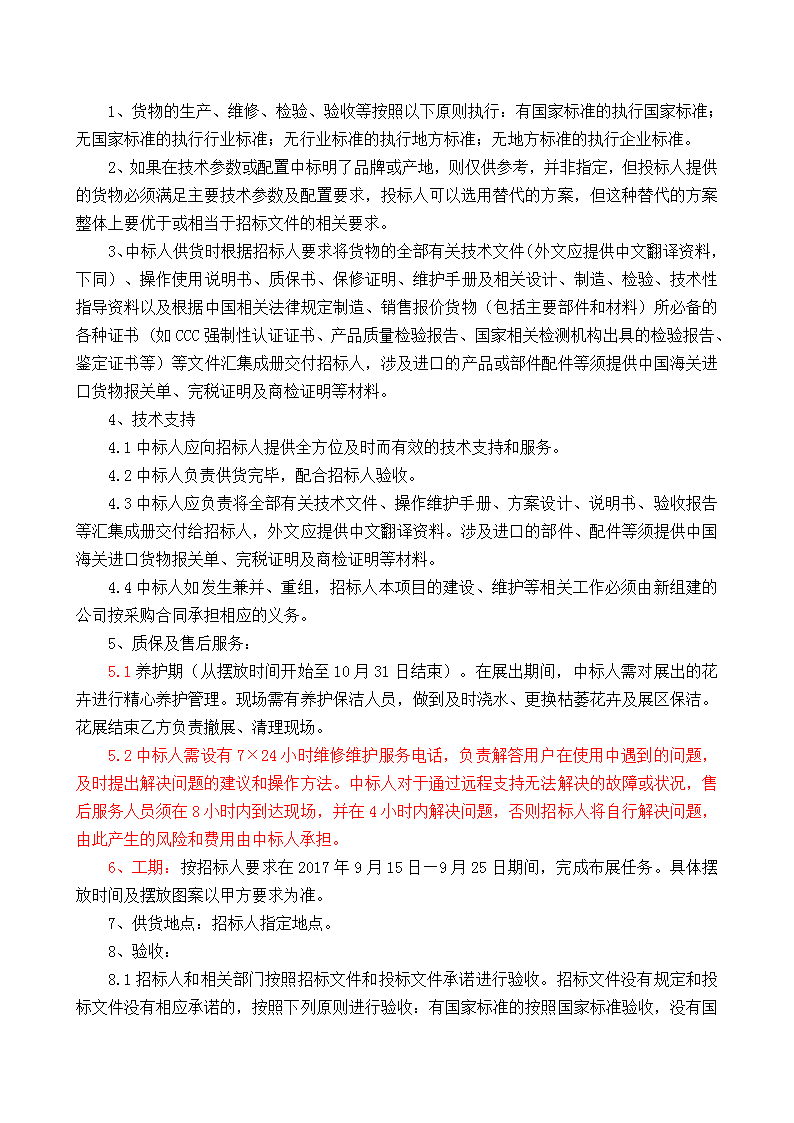 1、货物的生产、维修、检验、验收等按照以下原则执行：有国家标准的执行国家标准；无国家标准的执行行业标准；无行业标准的执行地方标准；无地方标准的执行企业标准。

2、如果在技术参数或配置中标明了品牌或产地，则仅供参考，并非指定，但投标人提供的货物必须满足主要技术参数及配置要求，投标人可以选用替代的方案，但这种替代的方案整体上要优于或相当于招标文件的相关要求。

3、中标人供货时根据招标人要求将货物的全部有关技术文件（外文应提供中文翻译资料，下同）、操作使用说明书、质保书、保修证明、维护手册及相关设计、制造、检验、技术性指导资料以及根据中国相关法律规定制造、销售报价货物（包括主要部件和材料）所必备的各种证书（如 CCC 强制性认证证书、产品质量检验报告、国家相关检测机构出具的检验报告、鉴定证书等）等文件汇集成册交付招标人，涉及进口的产品或部件配件等须提供中国海关进口货物报关单、完税证明及商检证明等材料。

4、技术支持

4.1 中标人应向招标人提供全方位及时而有效的技术支持和服务。

4.2 中标人负责供货完毕，配合招标人验收。

4.3 中标人应负责将全部有关技术文件、操作维护手册、方案设计、说明书、验收报告等汇集成册交付给招标人，外文应提供中文翻译资料。涉及进口的部件、配件等须提供中国海关进口货物报关单、完税证明及商检证明等材料。

4.4 中标人如发生兼并、重组，招标人本项目的建设、维护等相关工作必须由新组建的公司按采购合同承担相应的义务。

5、质保及售后服务：

5.1 养护期（从摆放时间开始至 10 月 31 日结束）。在展出期间，中标人需对展出的花卉进行精心养护管理。现场需有养护保洁人员，做到及时浇水、更换枯萎花卉及展区保洁。花展结束乙方负责撤展、清理现场。

5.2 中标人需设有 7×24 小时维修维护服务电话，负责解答用户在使用中遇到的问题，及时提出解决问题的建议和操作方法。中标人对于通过远程支持无法解决的故障或状况，售后服务人员须在 8 小时内到达现场，并在 4 小时内解决问题，否则招标人将自行解决问题，由此产生的风险和费用由中标人承担。

6、工期：按招标人要求在 2017 年 9 月 15 日—9 月 25 日期间，完成布展任务。具体摆放时间及摆放图案以甲方要求为准。

7、供货地点：招标人指定地点。

8、验收：

8.1 招标人和相关部门按照招标文件和投标文件承诺进行验收。招标文件没有规定和投标文件没有相应承诺的，按照下列原则进行验收：有国家标准的按照国家标准验收，没有国